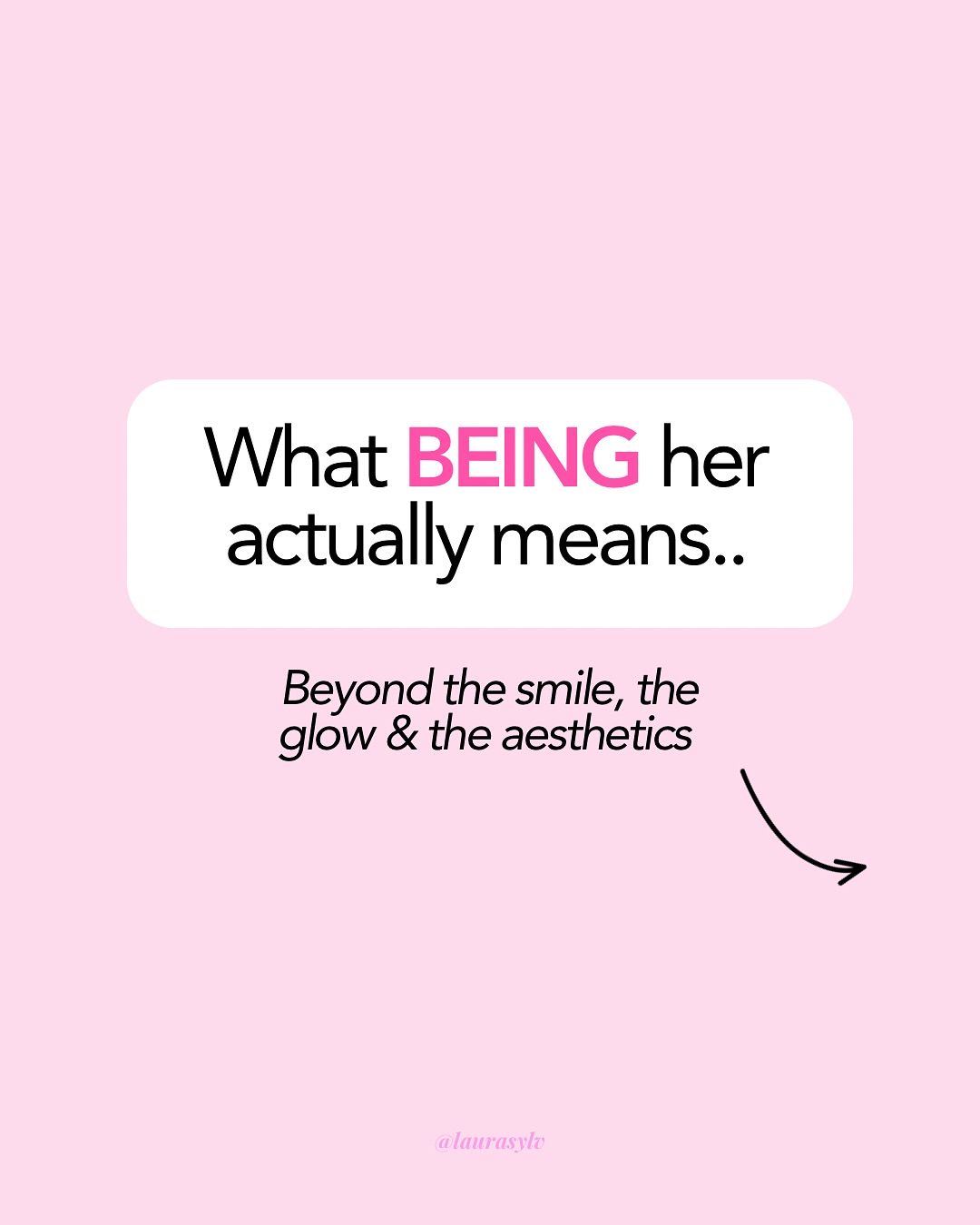 What BEING her actually means..

Beyond the smile, the glow & the aesthetics

@laurasylv